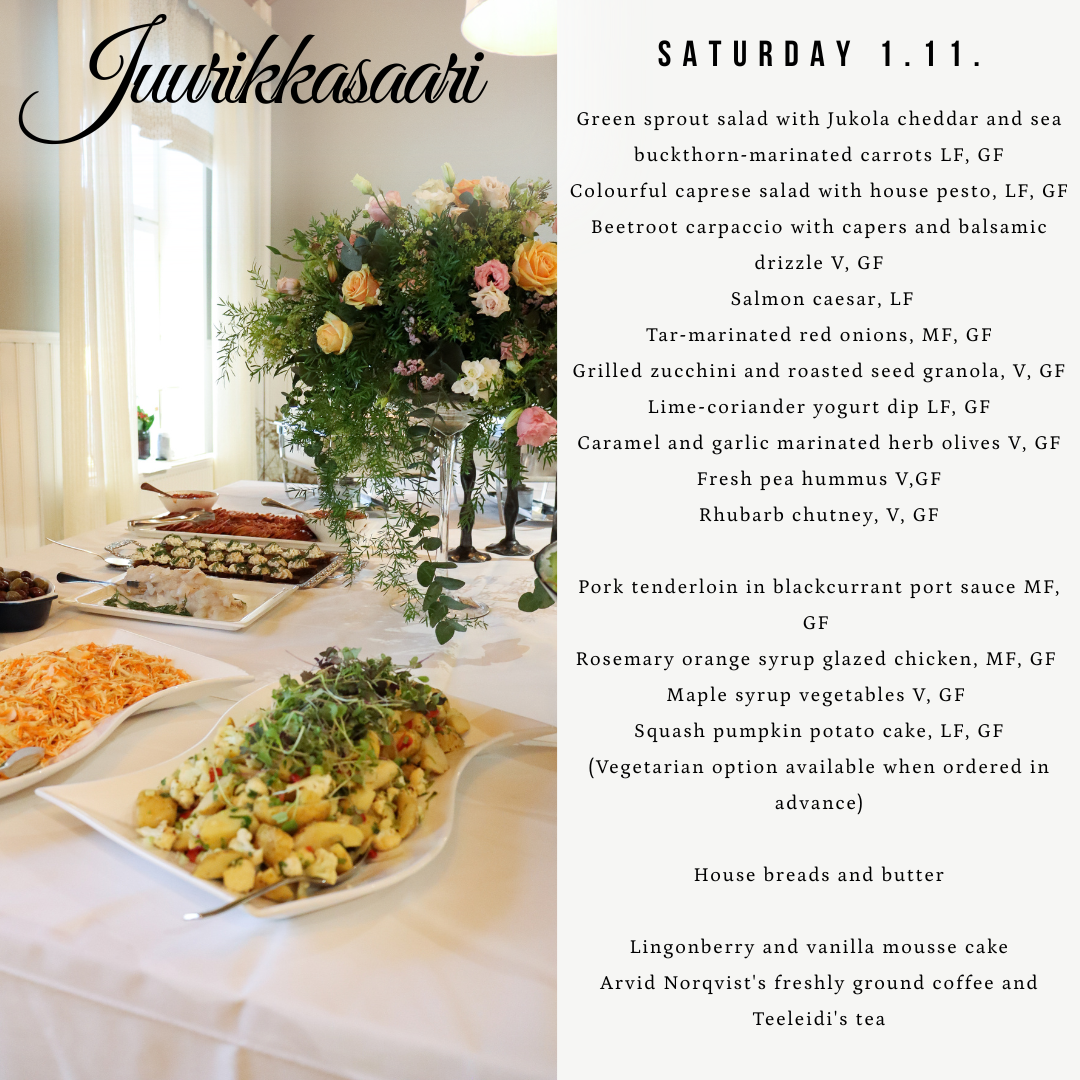 Juurikkasaari

SATURDAY 1.11.

Green sprout salad with Jukola cheddar and sea buckthorn-marinated carrots LF, GF
Colourful caprese salad with house pesto, LF, GF
Beetroot carpaccio with capers and balsamic drizzle V, GF
Salmon caesar, LF
Tar-marinated red onions, MF, GF
Grilled zucchini and roasted seed granola, V, GF
Lime-coriander yogurt dip LF, GF
Caramel and garlic marinated herb olives V, GF
Fresh pea hummus V,GF
Rhubarb chutney, V, GF

Pork tenderloin in blackcurrant port sauce MF, GF
Rosemary orange syrup glazed chicken, MF, GF
Maple syrup vegetables V, GF
Squash pumpkin potato cake, LF, GF
(Vegetarian option available when ordered in advance)

House breads and butter

Lingonberry and vanilla mousse cake
Arvid Norqvist's freshly ground coffee and Teeleidi's tea